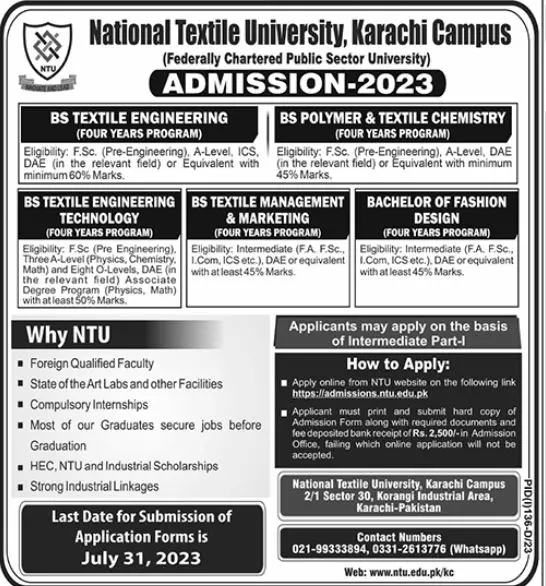 NTU

National Textile University, Karachi Campus
(Federally Chartered Public Sector University)
ADMISSION-2023

BS TEXTILE ENGINEERING
(FOUR YEARS PROGRAM)
Eligibility: F.Sc. (Pre-Engineering), A-Level, ICS, DAE (in the relevant field) or Equivalent with minimum 60% Marks.

BS POLYMER & TEXTILE CHEMISTRY
(FOUR YEARS PROGRAM)
Eligibility: F.Sc. (Pre-Engineering), A-Level, DAE (in the relevant field) or Equivalent with minimum 45% Marks.

BS TEXTILE ENGINEERING TECHNOLOGY
(FOUR YEARS PROGRAM)
Eligibility: F.Sc (Pre Engineering), Three A-Level (Physics, Chemistry, Math) and Eight O-Levels, DAE (in the relevant field) Associate Degree Program (Physics, Math) with at least 50% Marks.

BS TEXTILE MANAGEMENT & MARKETING
(FOUR YEARS PROGRAM)
Eligibility: Intermediate (F.A. F.Sc., I.Com, ICS etc.), DAE or equivalent with at least 45% Marks.

BACHELOR OF FASHION DESIGN
(FOUR YEARS PROGRAM)
Eligibility: Intermediate (F.A. F.Sc., I.Com, ICS etc.), DAE or equivalent with at least 45% Marks.

Why NTU
▪ Foreign Qualified Faculty
▪ State of the Art Labs and other Facilities
▪ Compulsory Internships
▪ Most of our Graduates secure jobs before Graduation
▪ HEC, NTU and Industrial Scholarships
▪ Strong Industrial Linkages

Last Date for Submission of Application Forms is
July 31, 2023

Applicants may apply on the basis of Intermediate Part-I

How to Apply:
▪ Apply online from NTU website on the following link https://admissions.ntu.edu.pk
▪ Applicant must print and submit hard copy of Admission Form along with required documents and fee deposited bank receipt of Rs. 2,500/- in Admission Office, failing which online application will not be accepted.

National Textile University, Karachi Campus
2/1 Sector 30, Korangi Industrial Area, Karachi-Pakistan

Contact Numbers
021-99333894, 0331-2613776 (Whatsapp)

Web: www.ntu.edu.pk/kc

PID(I)136-D/23